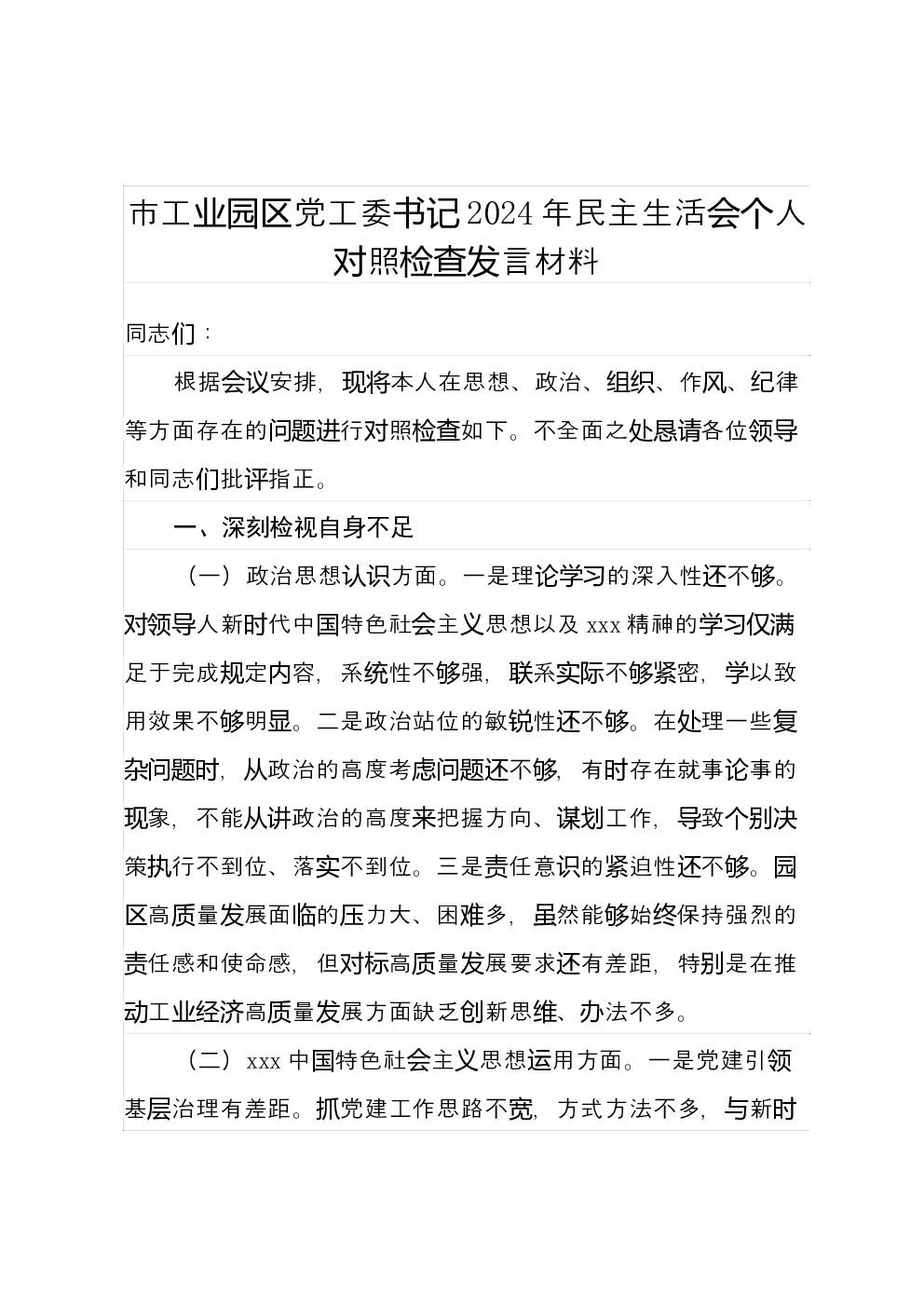 市工业园区党工委书记2024年民主生活会个人对照检查发言材料

同志们：

根据会议安排，现将本人在思想、政治、组织、作风、纪律等方面存在的问题进行对照检查如下。不全面之处恳请各位领导和同志们批评指正。

一、深刻检视自身不足

（一）政治思想认识方面。一是理论学习的深入性还不够。对领导人新时代中国特色社会主义思想以及xxx精神的学习仅满足于完成规定内容，系统性不够强，联系实际不够紧密，学以致用效果不够明显。二是政治站位的敏锐性还不够。在处理一些复杂问题时，从政治的高度考虑问题还不够，有时存在就事论事的现象，不能从讲政治的高度来把握方向、谋划工作，导致个别决策执行不到位、落实不到位。三是责任意识的紧迫性还不够。园区高质量发展面临的压力大、困难多，虽然能够始终保持强烈的责任感和使命感，但对标高质量发展要求还有差距，特别是在推动工业经济高质量发展方面缺乏创新思维、办法不多。

（二）xxx中国特色社会主义思想运用方面。一是党建引领基层治理有差距。抓党建工作思路不宽，方式方法不多，与新时